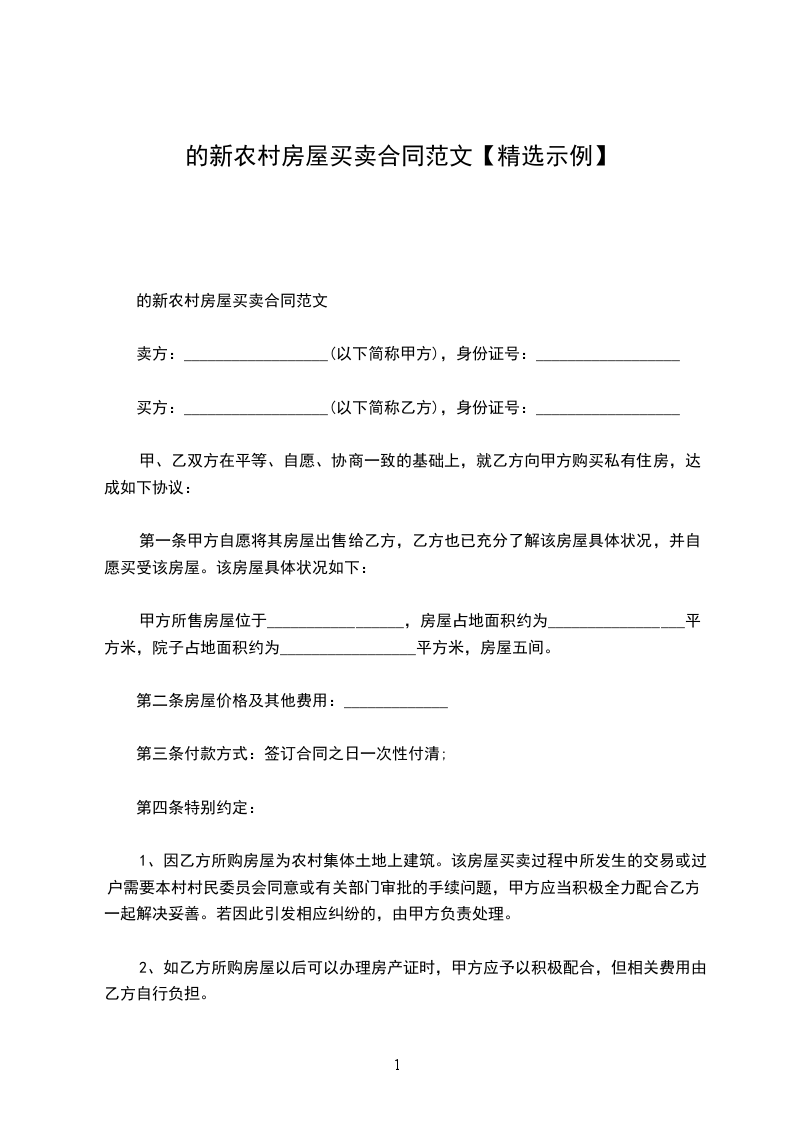 的新农村房屋买卖合同范文【精选示例】

的新农村房屋买卖合同范文

卖方：__________________(以下简称甲方)，身份证号：__________________

买方：__________________(以下简称乙方)，身份证号：__________________

甲、乙双方在平等、自愿、协商一致的基础上，就乙方向甲方购买私有住房，达成如下协议：

第一条甲方自愿将其房屋出售给乙方，乙方也已充分了解该房屋具体状况，并自愿买受该房屋。该房屋具体状况如下：

甲方所售房屋位于_________________，房屋占地面积约为_________________平方米，院子占地面积约为_________________平方米，房屋五间。

第二条房屋价格及其他费用：_____________

第三条付款方式：签订合同之日一次性付清;

第四条特别约定：

1、因乙方所购房屋为农村集体土地上建筑。该房屋买卖过程中所发生的交易或过户需要本村村民委员会同意或有关部门审批的手续问题，甲方应当积极全力配合乙方一起解决妥善。若因此引发相应纠纷的，由甲方负责处理。

2、如乙方所购房屋以后可以办理房产证时，甲方应予以积极配合，但相关费用由乙方自行负担。

1